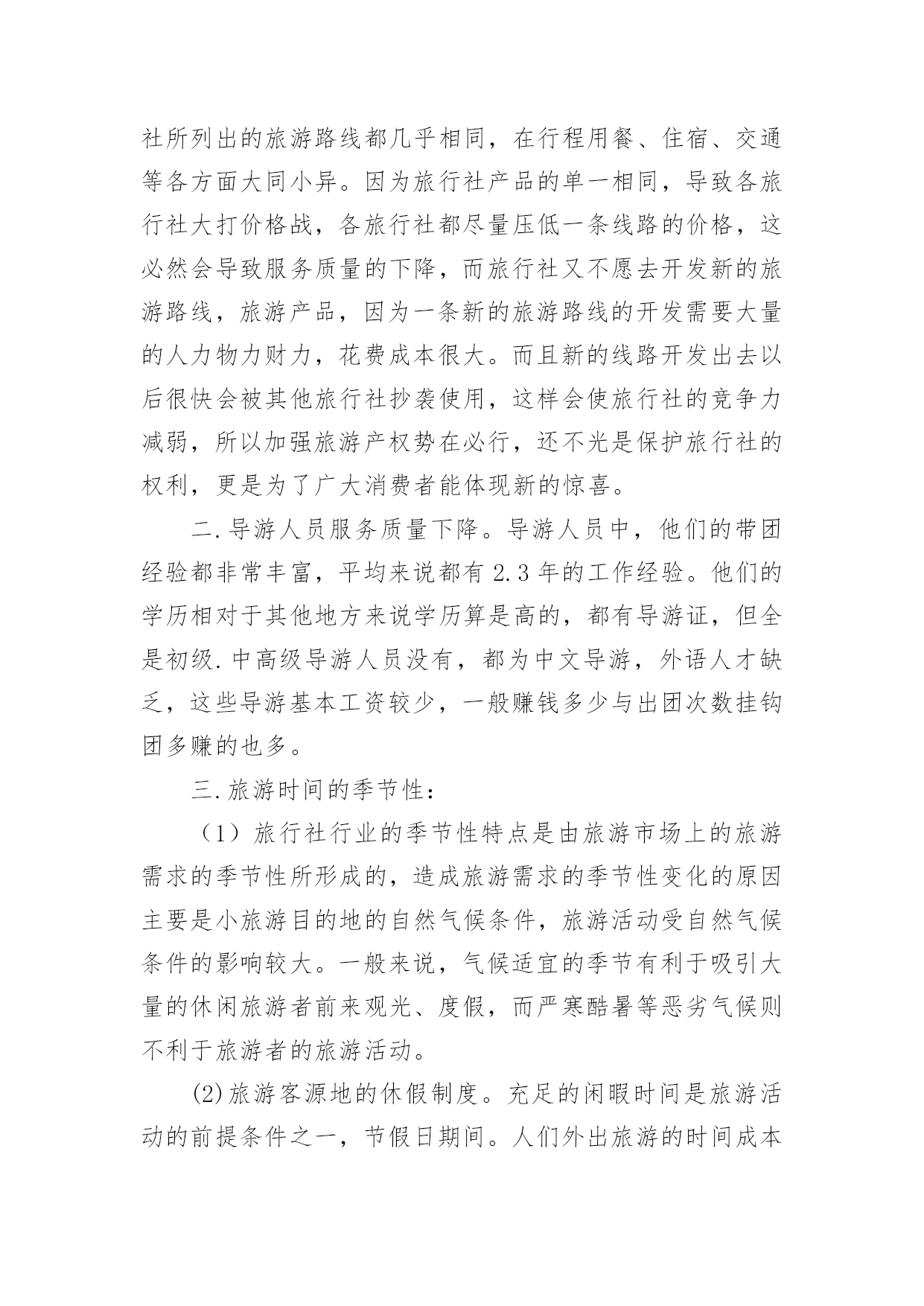 社所列出的旅游路线都几乎相同，在行程用餐、住宿、交通等各方面大同小异。因为旅行社产品的单一相同，导致各旅行社大打价格战，各旅行社都尽量压低一条线路的价格，这必然会导致服务质量的下降，而旅行社又不愿去开发新的旅游路线，旅游产品，因为一条新的旅游路线的开发需要大量的人力物力财力，花费成本很大。而且新的线路开发出去以后很快会被其他旅行社抄袭使用，这样会使旅行社的竞争力减弱，所以加强旅游产权势在必行，还不光是保护旅行社的权利，更是为了广大消费者能体现新的惊喜。

二.导游人员服务质量下降。导游人员中，他们的带团经验都非常丰富，平均来说都有2.3年的工作经验。他们的学历相对于其他地方来说学历算是高的，都有导游证，但全是初级.中高级导游人员没有，都为中文导游，外语人才缺乏，这些导游基本工资较少，一般赚钱多少与出团次数挂钩团多赚的也多。

三.旅游时间的季节性：

（1）旅行社行业的季节性特点是由旅游市场上的旅游需求的季节性所形成的，造成旅游需求的季节性变化的原因主要是小旅游目的地的自然气候条件，旅游活动受自然气候条件的影响较大。一般来说，气候适宜的季节有利于吸引大量的休闲旅游者前来观光、度假，而严寒酷暑等恶劣气候则不利于旅游者的旅游活动。

(2)旅游客源地的休假制度。充足的闲暇时间是旅游活动的前提条件之一，节假日期间。人们外出旅游的时间成本